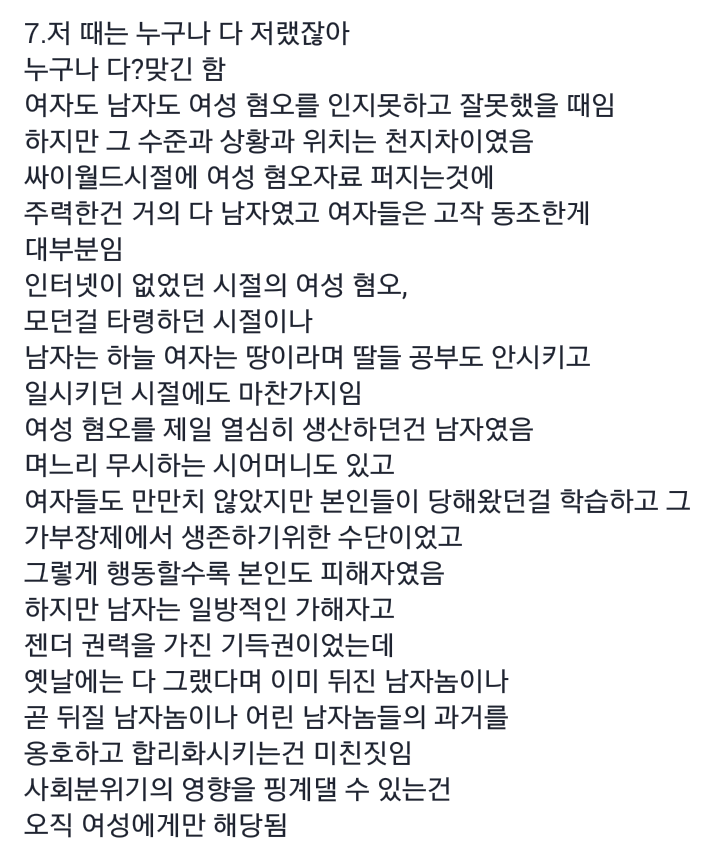 7.저 때는 누구나 다 저랬잖아
누구나 다?맞긴 함
여자도 남자도 여성 혐오를 인지못하고 잘못했을 때임
하지만 그 수준과 상황과 위치는 천지차이였음
싸이월드시절에 여성 혐오자료 퍼지는것에
주력한건 거의 다 남자였고 여자들은 고작 동조한게
대부분임
인터넷이 없었던 시절의 여성 혐오,
모던걸 타령하던 시절이나
남자는 하늘 여자는 땅이라며 딸들 공부도 안시키고
일시키던 시절에도 마찬가지임
여성 혐오를 제일 열심히 생산하던건 남자였음
며느리 무시하는 시어머니도 있고
여자들도 만만치 않았지만 본인들이 당해왔던걸 학습하고 그
가부장제에서 생존하기위한 수단이었고
그렇게 행동할수록 본인도 피해자였음
하지만 남자는 일방적인 가해자고
젠더 권력을 가진 기득권이었는데
옛날에는 다 그랬다며 이미 뒤진 남자놈이나
곧 뒤질 남자놈이나 어린 남자놈들의 과거를
옹호하고 합리화시키는건 미친짓임
사회분위기의 영향을 핑계댈 수 있는건
오직 여성에게만 해당됨